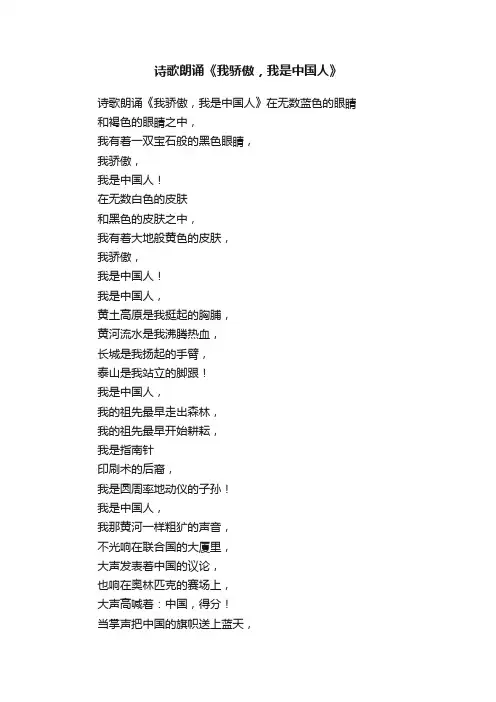 诗歌朗诵《我骄傲，我是中国人》

诗歌朗诵《我骄傲，我是中国人》在无数蓝色的眼睛
和褐色的眼睛之中，
我有着一双宝石般的黑色眼睛，
我骄傲，
我是中国人！
在无数白色的皮肤
和黑色的皮肤之中，
我有着大地般黄色的皮肤，
我骄傲，
我是中国人！
我是中国人，
黄土高原是我挺起的胸脯，
黄河流水是我沸腾热血，
长城是我扬起的手臂，
泰山是我站立的脚跟！
我是中国人，
我的祖先最早走出森林，
我的祖先最早开始耕耘，
我是指南针
印刷术的后裔，
我是圆周率地动仪的子孙！
我是中国人，
我那黄河一样粗犷的声音，
不光响在联合国的大厦里，
大声发表着中国的议论，
也响在奥林匹克的赛场上，
大声高喊着：中国，得分！
当掌声把中国的旗帜送上蓝天，